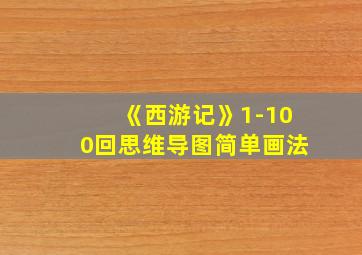 《西游记》1-100回思维导图简单画法